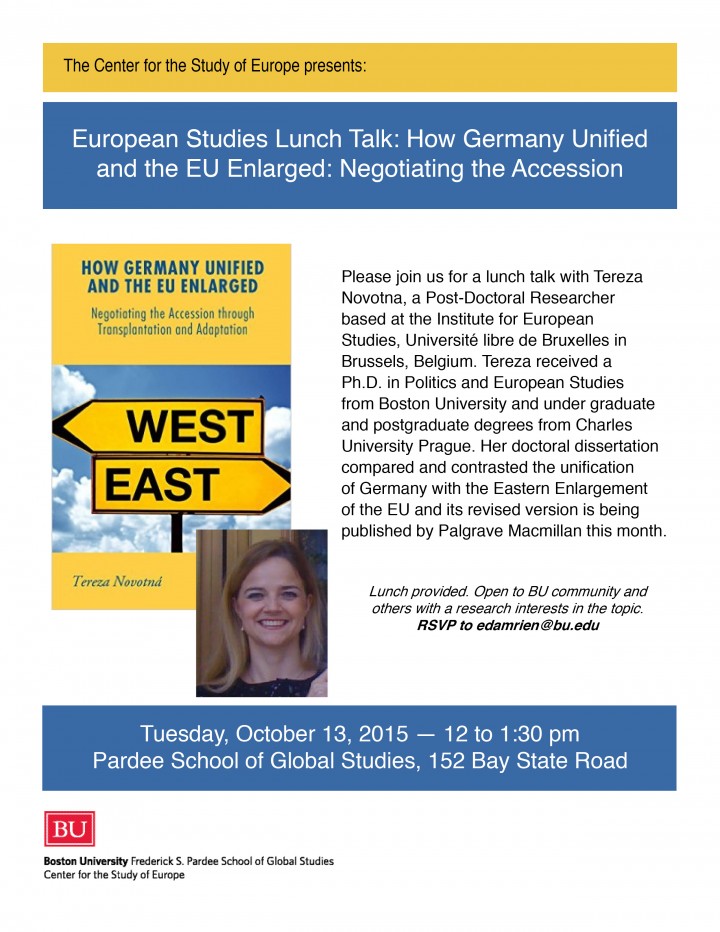 The Center for the Study of Europe presents:

European Studies Lunch Talk: How Germany Unified and the EU Enlarged: Negotiating the Accession

HOW GERMANY UNIFIED AND THE EU ENLARGED

Negotiating the Accession through Transplantation and Adaptation

WEST

EAST

Tereza Novotná

Please join us for a lunch talk with Tereza Novotna, a Post-Doctoral Researcher based at the Institute for European Studies, Université libre de Bruxelles in Brussels, Belgium. Tereza received a Ph.D. in Politics and European Studies from Boston University and under graduate and postgraduate degrees from Charles University Prague. Her doctoral dissertation compared and contrasted the unification of Germany with the Eastern Enlargement of the EU and its revised version is being published by Palgrave Macmillan this month.

Lunch provided. Open to BU community and others with a research interests in the topic. RSVP to edamrien@bu.edu

Tuesday, October 13, 2015 — 12 to 1:30 pm
Pardee School of Global Studies, 152 Bay State Road

BU

Boston University Frederick S. Pardee School of Global Studies
Center for the Study of Europe